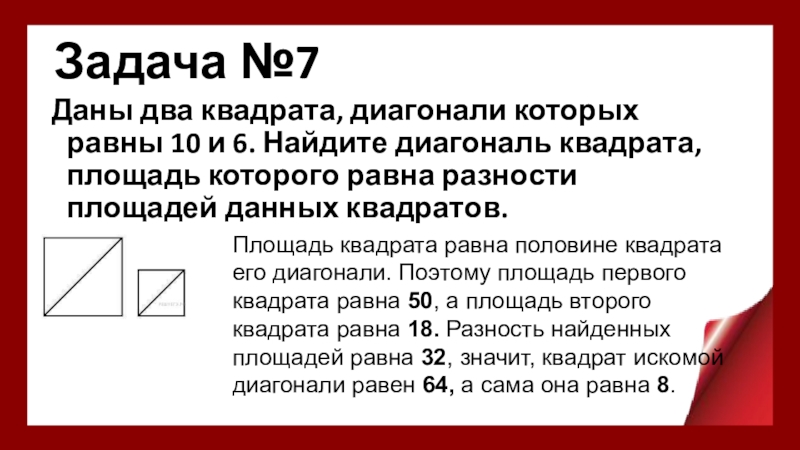 Задача №7

Даны два квадрата, диагонали которых равны 10 и 6. Найдите диагональ квадрата, площадь которого равна разности площадей данных квадратов.

Площадь квадрата равна половине квадрата его диагонали. Поэтому площадь первого квадрата равна 50, а площадь второго квадрата равна 18. Разность найденных площадей равна 32, значит, квадрат искомой диагонали равен 64, а сама она равна 8.